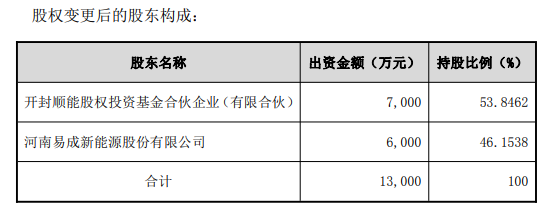 股权变更后的股东构成：

| 股东名称 | 出资金额（万元） | 持股比例（%） |
|---|---|---|
| 开封顺能股权投资基金合伙企业（有限合伙） | 7，000 | 53.8462 |
| 河南易成新能源股份有限公司 | 6，000 | 46.1538 |
| 合计 | 13，000 | 100 |